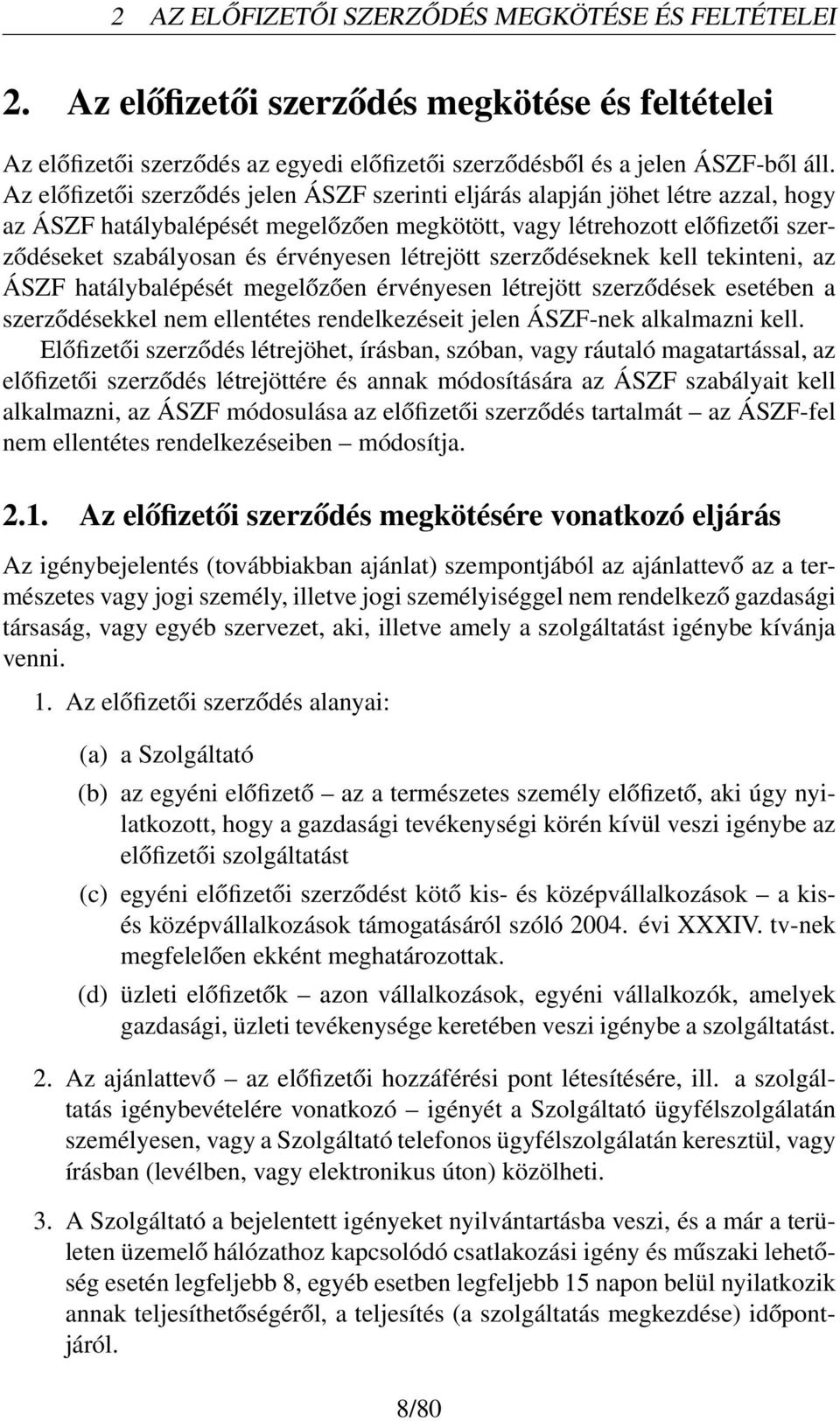 2 AZ ELŐFIZETŐI SZERZŐDÉS MEGKÖTÉSE ÉS FELTÉTELEI

2. Az előfizetői szerződés megkötése és feltételei

Az előfizetői szerződés az egyedi előfizetői szerződésből és a jelen ÁSZF-ből áll. Az előfizetői szerződés jelen ÁSZF szerinti eljárás alapján jöhet létre azzal, hogy az ÁSZF hatálybalépését megelőzően megkötött, vagy létrehozott előfizetői szerződéseket szabályosan és érvényesen létrejött szerződéseknek kell tekinteni, az ÁSZF hatálybalépését megelőzően érvényesen létrejött szerződések esetében a szerződésekkel nem ellentétes rendelkezéseit jelen ÁSZF-nek alkalmazni kell.

Előfizetői szerződés létrejöhet, írásban, szóban, vagy ráutaló magatartással, az előfizetői szerződés létrejöttére és annak módosítására az ÁSZF szabályait kell alkalmazni, az ÁSZF módosulása az előfizetői szerződés tartalmát – az ÁSZF-fel nem ellentétes rendelkezéseiben – módosítja.

2.1. Az előfizetői szerződés megkötésére vonatkozó eljárás

Az igénybejelentés (továbbiakban ajánlat) szempontjából az ajánlattevő az a természetes vagy jogi személy, illetve jogi személyiséggel nem rendelkező gazdasági társaság, vagy egyéb szervezet, aki, illetve amely a szolgáltatást igénybe kívánja venni.

1. Az előfizetői szerződés alanyai:

(a) a Szolgáltató

(b) az egyéni előfizető – az a természetes személy előfizető, aki úgy nyilatkozott, hogy a gazdasági tevékenységi körén kívül veszi igénybe az előfizetői szolgáltatást

(c) egyéni előfizetői szerződést kötő kis- és középvállalkozások – a kis- és középvállalkozások támogatásáról szóló 2004. évi XXXIV. tv-nek megfelelően ekként meghatározottak.

(d) üzleti előfizetők – azon vállalkozások, egyéni vállalkozók, amelyek gazdasági, üzleti tevékenysége keretében veszi igénybe a szolgáltatást.

2. Az ajánlattevő – az előfizetői hozzáférési pont létesítésére, ill. a szolgáltatás igénybevételére vonatkozó – igényét a Szolgáltató ügyfélszolgálatán személyesen, vagy a Szolgáltató telefonos ügyfélszolgálatán keresztül, vagy írásban (levélben, vagy elektronikus úton) közölheti.

3. A Szolgáltató a bejelentett igényeket nyilvántartásba veszi, és a már a területen üzemelő hálózathoz kapcsolódó csatlakozási igény és műszaki lehetőség esetén legfeljebb 8, egyéb esetben legfeljebb 15 napon belül nyilatkozik annak teljesíthetőségéről, a teljesítés (a szolgáltatás megkezdése) időpontjáról.

8/80